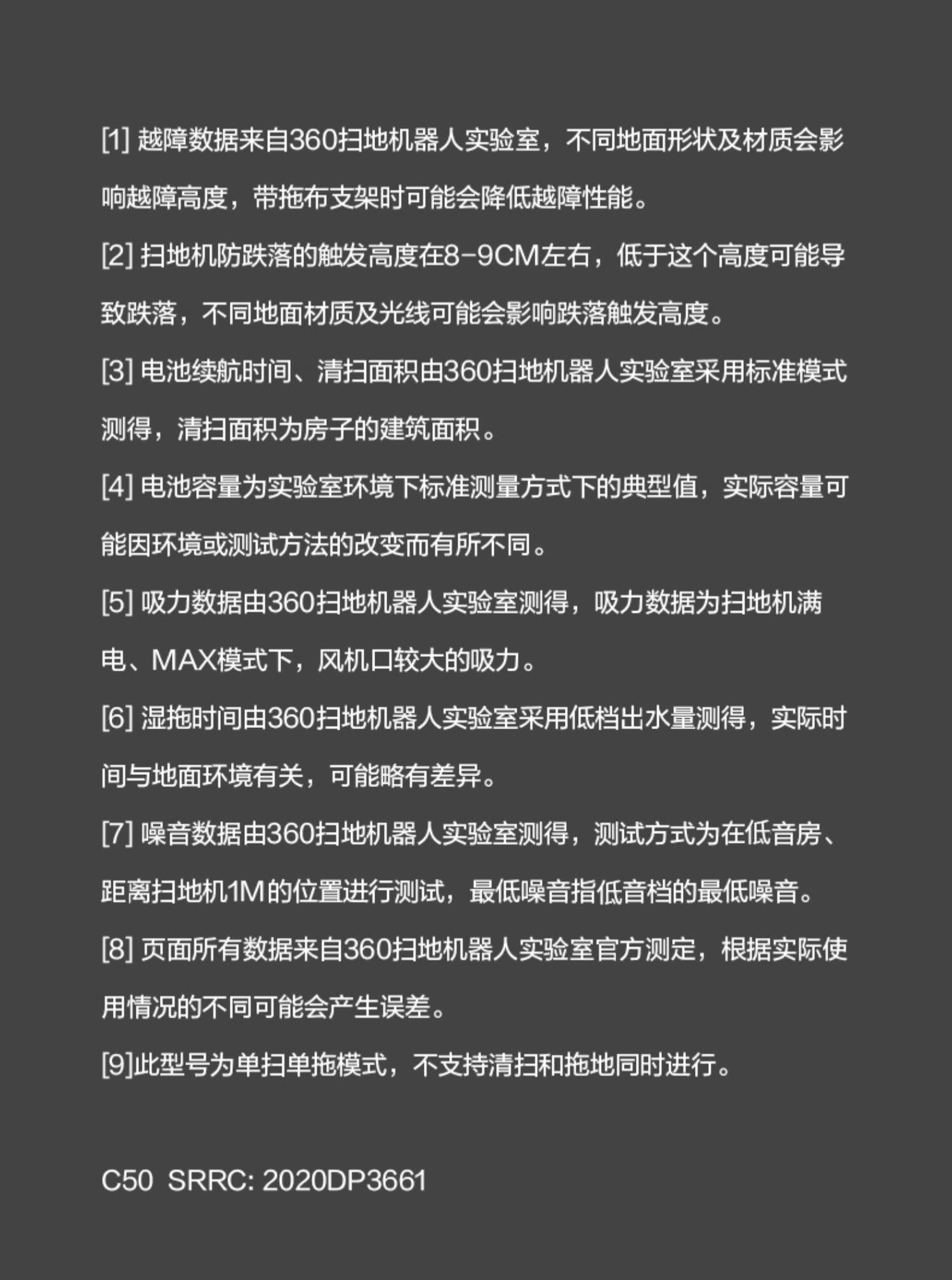 [1] 越障数据来自360扫地机器人实验室，不同地面形状及材质会影响越障高度，带拖布支架时可能会降低越障性能。

[2] 扫地机防跌落的触发高度在8-9CM左右，低于这个高度可能导致跌落，不同地面材质及光线可能会影响跌落触发高度。

[3] 电池续航时间、清扫面积由360扫地机器人实验室采用标准模式测得，清扫面积为房子的建筑面积。

[4] 电池容量为实验室环境下标准测量方式下的典型值，实际容量可能因环境或测试方法的改变而有所不同。

[5] 吸力数据由360扫地机器人实验室测得，吸力数据为扫地机满电、MAX模式下，风机口较大的吸力。

[6] 湿拖时间由360扫地机器人实验室采用低档出水量测得，实际时间与地面环境有关，可能略有差异。

[7] 噪音数据由360扫地机器人实验室测得，测试方式为在低音房、距离扫地机1M的位置进行测试，最低噪音指低音档的最低噪音。

[8] 页面所有数据来自360扫地机器人实验室官方测定，根据实际使用情况的不同可能会产生误差。

[9]此型号为单扫单拖模式，不支持清扫和拖地同时进行。

C50 SRRC: 2020DP3661